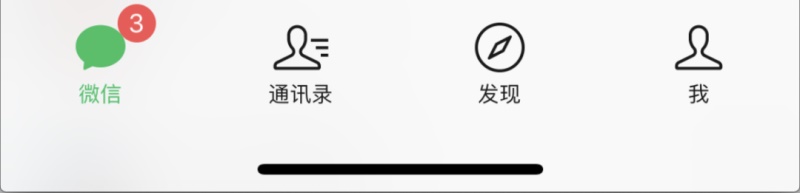 3
微信
通讯录
发现
我